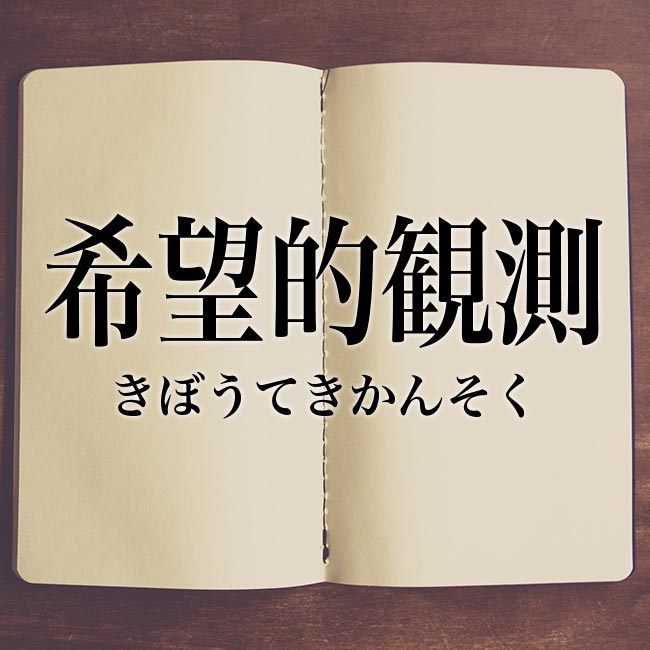 希望的観測
きぼうてきかんそく